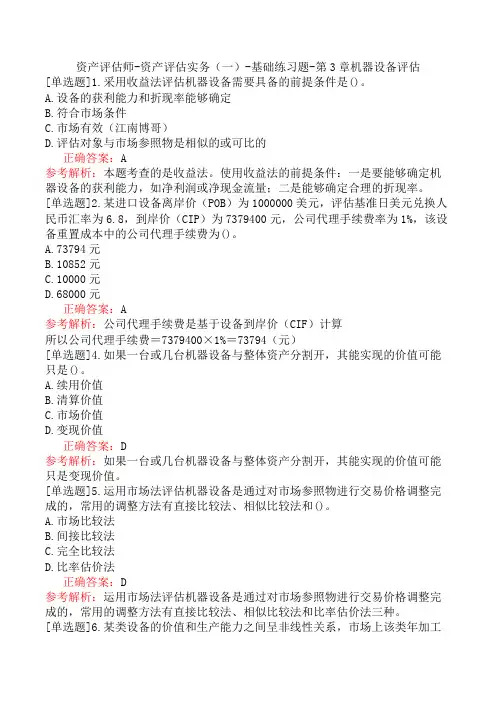 资产评估师-资产评估实务（一）-基础练习题-第3章机器设备评估
[单选题]1.采用收益法评估机器设备需要具备的前提条件是()。
A.设备的获利能力和折现率能够确定
B.符合市场条件
C.市场有效（江南博哥）
D.评估对象与市场参照物是相似的或可比的
正确答案：A
参考解析：本题考查的是收益法。使用收益法的前提条件：一是要能够确定机器设备的获利能力，如净利润或净现金流量；二是能够确定合理的折现率。
[单选题]2.某进口设备离岸价（FOB）为1000000美元，评估基准日美元兑换人民币汇率为6.8，到岸价（CIF）为7379400元，公司代理手续费率为1%，该设备重置成本中的公司代理手续费为()。
A.73794元
B.10852元
C.10000元
D.68000元
正确答案：A
参考解析：公司代理手续费是基于设备到岸价（CIF）计算
所以公司代理手续费＝7379400×1%＝73794（元）
[单选题]4.如果一台或几台机器设备与整体资产分割开，其能实现的价值可能只是()。
A.续用价值
B.清算价值
C.市场价值
D.变现价值
正确答案：D
参考解析：如果一台或几台机器设备与整体资产分割开，其能实现的价值可能只是变现价值。
[单选题]5.运用市场法评估机器设备是通过对市场参照物进行交易价格调整完成的，常用的调整方法有直接比较法、相似比较法和()。
A.市场比较法
B.间接比较法
C.完全比较法
D.比率估价法
正确答案：D
参考解析：运用市场法评估机器设备是通过对市场参照物进行交易价格调整完成的，常用的调整方法有直接比较法、相似比较法和比率估价法三种。
[单选题]6.某类设备的价值和生产能力之间呈非线性关系，市场上该类年加工